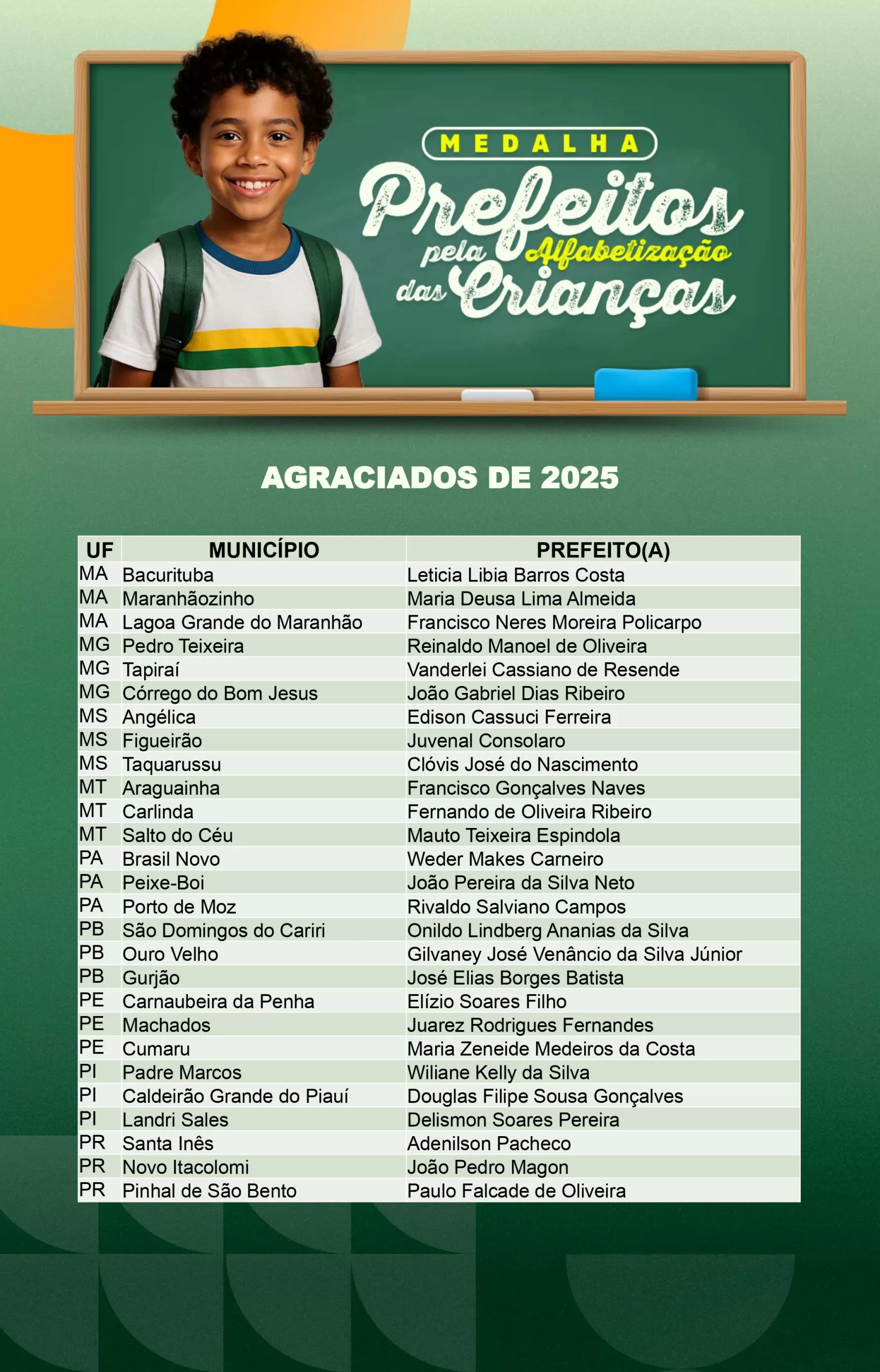 MEDALHA
Prefeitos pela Alfabetização das Crianças

AGRACIADOS DE 2025

| UF | MUNICÍPIO | PREFEITO(A) |
|---|---|---|
| MA | Bacurituba | Leticia Libia Barros Costa |
| MA | Maranhãozinho | Maria Deusa Lima Almeida |
| MA | Lagoa Grande do Maranhão | Francisco Neres Moreira Policarpo |
| MG | Pedro Teixeira | Reinaldo Manoel de Oliveira |
| MG | Tapiraí | Vanderlei Cassiano de Resende |
| MG | Córrego do Bom Jesus | João Gabriel Dias Ribeiro |
| MS | Angélica | Edison Cassuci Ferreira |
| MS | Figueirão | Juvenal Consolaro |
| MS | Taquarussu | Clóvis José do Nascimento |
| MT | Araguainha | Francisco Gonçalves Naves |
| MT | Carlinda | Fernando de Oliveira Ribeiro |
| MT | Salto do Céu | Mauto Teixeira Espindola |
| PA | Brasil Novo | Weder Makes Carneiro |
| PA | Peixe-Boi | João Pereira da Silva Neto |
| PA | Porto de Moz | Rivaldo Salviano Campos |
| PB | São Domingos do Cariri | Onildo Lindberg Ananias da Silva |
| PB | Ouro Velho | Gilvaney José Venâncio da Silva Júnior |
| PB | Gurjão | José Elias Borges Batista |
| PE | Carnaubeira da Penha | Elízio Soares Filho |
| PE | Machados | Juarez Rodrigues Fernandes |
| PE | Cumaru | Maria Zeneide Medeiros da Costa |
| PI | Padre Marcos | Wiliane Kelly da Silva |
| PI | Caldeirão Grande do Piauí | Douglas Filipe Sousa Gonçalves |
| PI | Landri Sales | Delismon Soares Pereira |
| PR | Santa Inês | Adenilson Pacheco |
| PR | Novo Itacolomi | João Pedro Magon |
| PR | Pinhal de São Bento | Paulo Falcade de Oliveira |